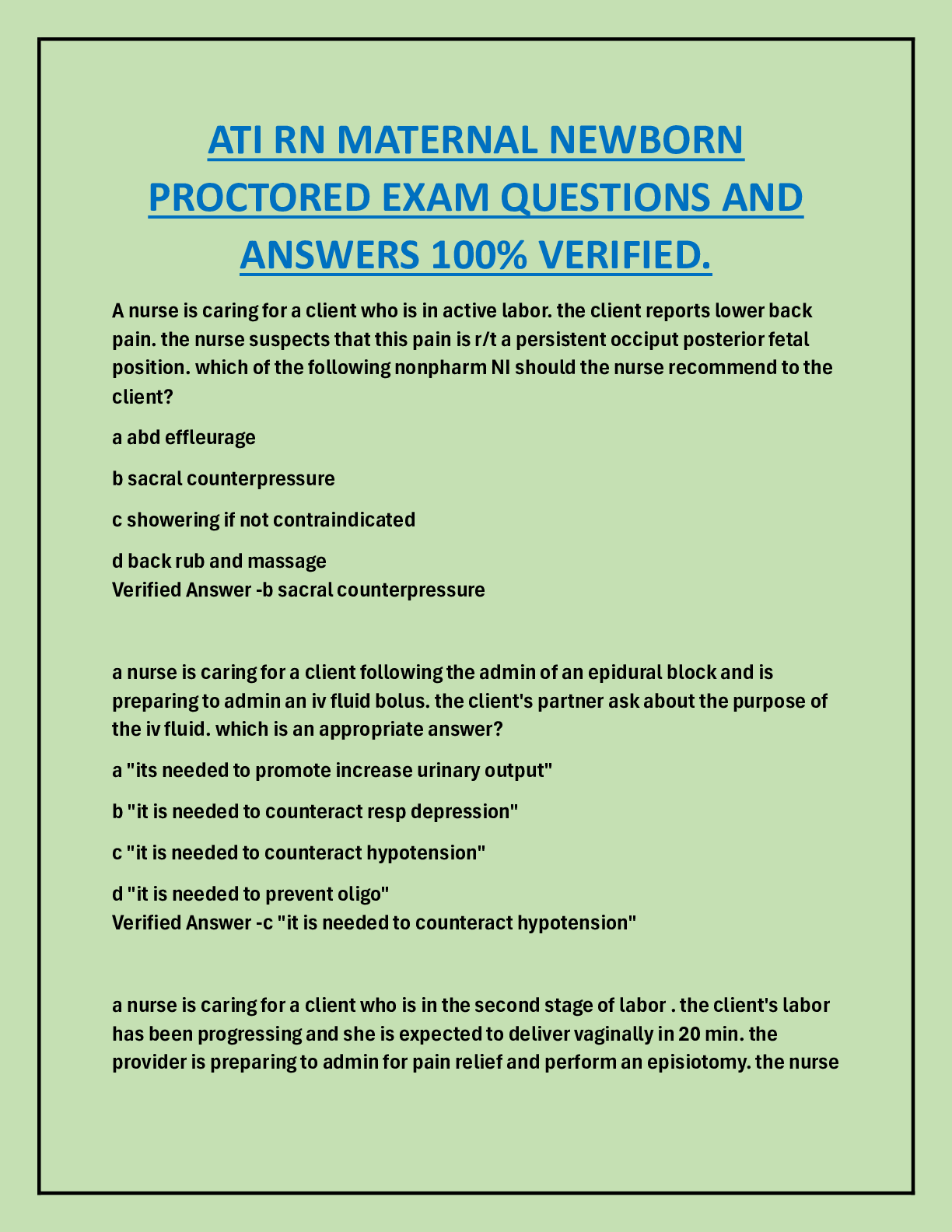 ATI RN MATERNAL NEWBORN PROCTORED EXAM QUESTIONS AND ANSWERS 100% VERIFIED.

A nurse is caring for a client who is in active labor. the client reports lower back pain. the nurse suspects that this pain is r/t a persistent occiput posterior fetal position. which of the following nonpharm NI should the nurse recommend to the client?

a abd effleurage

b sacral counterpressure

c showering if not contraindicated

d back rub and massage
Verified Answer -b sacral counterpressure

a nurse is caring for a client following the admin of an epidural block and is preparing to admin an iv fluid bolus. the client's partner ask about the purpose of the iv fluid. which is an appropriate answer?

a "its needed to promote increase urinary output"

b "it is needed to counteract resp depression"

c "it is needed to counteract hypotension"

d "it is needed to prevent oligo"
Verified Answer -c "it is needed to counteract hypotension"

a nurse is caring for a client who is in the second stage of labor . the client's labor has been progressing and she is expected to deliver vaginally in 20 min. the provider is preparing to admin for pain relief and perform an episiotomy. the nurse